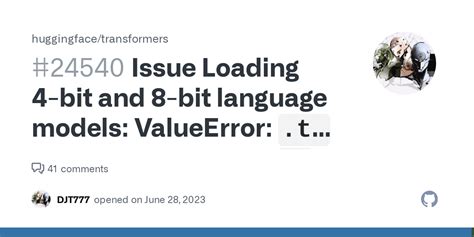 huggingface/transformers

#24540 Issue Loading 4-bit and 8-bit language models: ValueError: .t...

41 comments

DJT777 opened on June 28, 2023